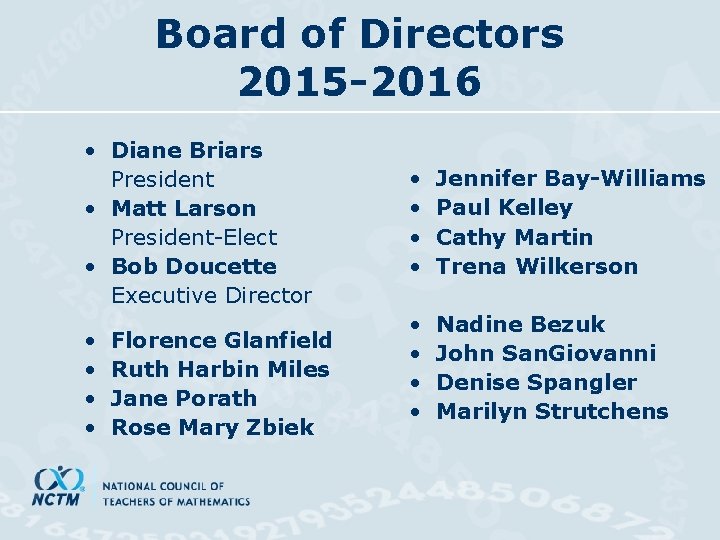 Board of Directors
2015-2016

• Diane Briars
President
• Matt Larson
President-Elect
• Bob Doucette
Executive Director

• Florence Glanfield
• Ruth Harbin Miles
• Jane Porath
• Rose Mary Zbiek

• Jennifer Bay-Williams
• Paul Kelley
• Cathy Martin
• Trena Wilkerson

• Nadine Bezuk
• John SanGiovanni
• Denise Spangler
• Marilyn Strutchens

NCTM
NATIONAL COUNCIL OF
TEACHERS OF MATHEMATICS